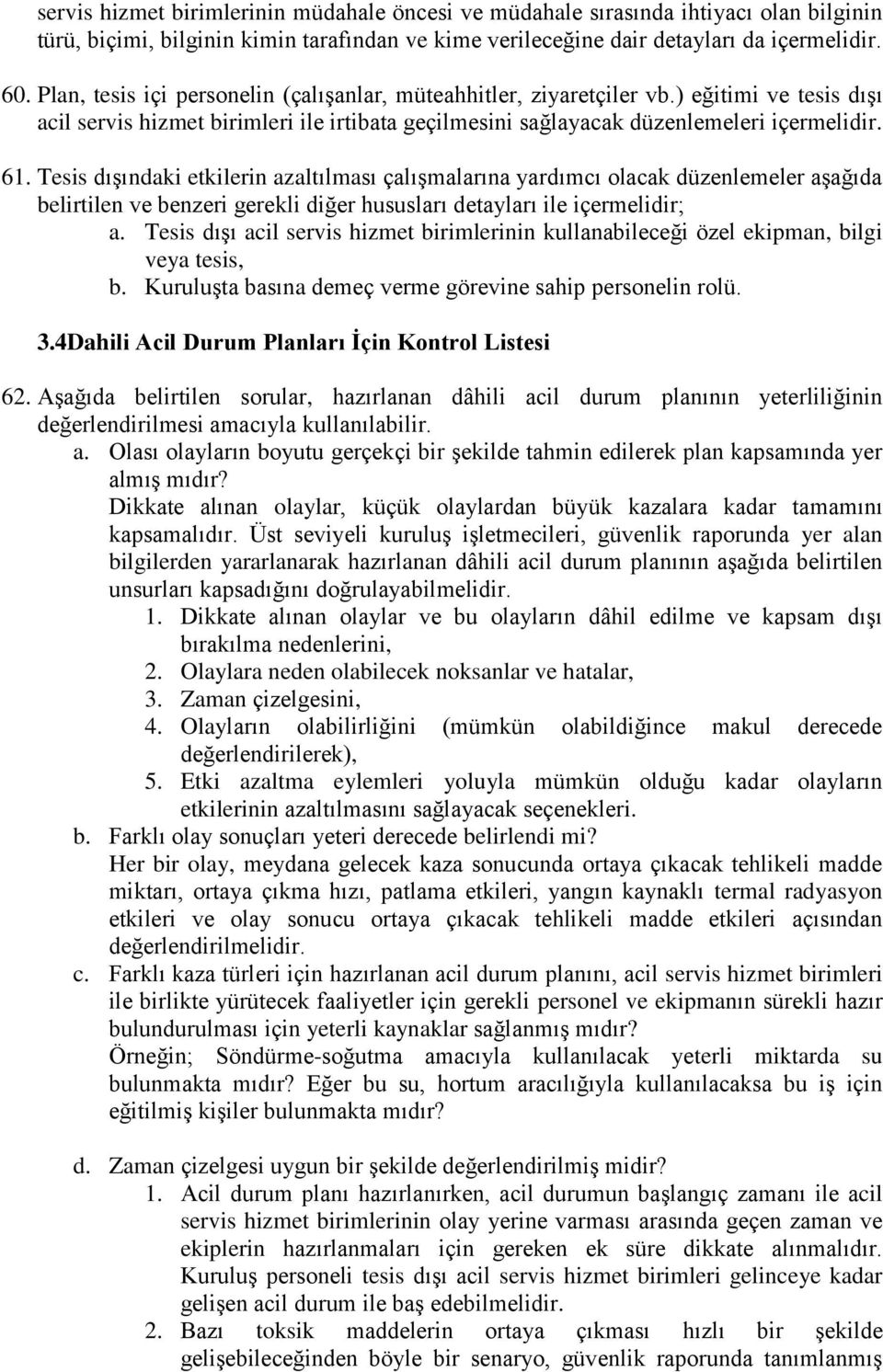 servis hizmet birimlerinin müdahale öncesi ve müdahale sırasında ihtiyacı olan bilginin türü, biçimi, bilginin kimin tarafından ve kime verileceğine dair detayları da içermelidir.

60. Plan, tesis içi personelin (çalışanlar, müteahhitler, ziyaretçiler vb.) eğitimi ve tesis dışı acil servis hizmet birimleri ile irtibata geçilmesini sağlayacak düzenlemeleri içermelidir.

61. Tesis dışındaki etkilerin azaltılması çalışmalarına yardımcı olacak düzenlemeler aşağıda belirtilen ve benzeri gerekli diğer hususları detayları ile içermelidir;
a. Tesis dışı acil servis hizmet birimlerinin kullanabileceği özel ekipman, bilgi veya tesis,
b. Kuruluşta basına demeç verme görevine sahip personelin rolü.

3.4Dahili Acil Durum Planları İçin Kontrol Listesi

62. Aşağıda belirtilen sorular, hazırlanan dâhili acil durum planının yeterliliğinin değerlendirilmesi amacıyla kullanılabilir.
a. Olası olayların boyutu gerçekçi bir şekilde tahmin edilerek plan kapsamında yer almış mıdır?
Dikkate alınan olaylar, küçük olaylardan büyük kazalara kadar tamamını kapsamalıdır. Üst seviyeli kuruluş işletmecileri, güvenlik raporunda yer alan bilgilerden yararlanarak hazırlanan dâhili acil durum planının aşağıda belirtilen unsurları kapsadığını doğrulayabilmelidir.
1. Dikkate alınan olaylar ve bu olayların dâhil edilme ve kapsam dışı bırakılma nedenlerini,
2. Olaylara neden olabilecek noksanlar ve hatalar,
3. Zaman çizelgesini,
4. Olayların olabilirliğini (mümkün olabildiğince makul derecede değerlendirilerek),
5. Etki azaltma eylemleri yoluyla mümkün olduğu kadar olayların etkilerinin azaltılmasını sağlayacak seçenekleri.
b. Farklı olay sonuçları yeteri derecede belirlendi mi?
Her bir olay, meydana gelecek kaza sonucunda ortaya çıkacak tehlikeli madde miktarı, ortaya çıkma hızı, patlama etkileri, yangın kaynaklı termal radyasyon etkileri ve olay sonucu ortaya çıkacak tehlikeli madde etkileri açısından değerlendirilmelidir.
c. Farklı kaza türleri için hazırlanan acil durum planını, acil servis hizmet birimleri ile birlikte yürütecek faaliyetler için gerekli personel ve ekipmanın sürekli hazır bulundurulması için yeterli kaynaklar sağlanmış mıdır?
Örneğin; Söndürme-soğutma amacıyla kullanılacak yeterli miktarda su bulunmakta mıdır? Eğer bu su, hortum aracılığıyla kullanılacaksa bu iş için eğitilmiş kişiler bulunmakta mıdır?

d. Zaman çizelgesi uygun bir şekilde değerlendirilmiş midir?
1. Acil durum planı hazırlanırken, acil durumun başlangıç zamanı ile acil servis hizmet birimlerinin olay yerine varması arasında geçen zaman ve ekiplerin hazırlanmaları için gereken ek süre dikkate alınmalıdır. Kuruluş personeli tesis dışı acil servis hizmet birimleri gelinceye kadar gelişen acil durum ile baş edebilmelidir.
2. Bazı toksik maddelerin ortaya çıkması hızlı bir şekilde gelişebileceğinden böyle bir senaryo, güvenlik raporunda tanımlanmış